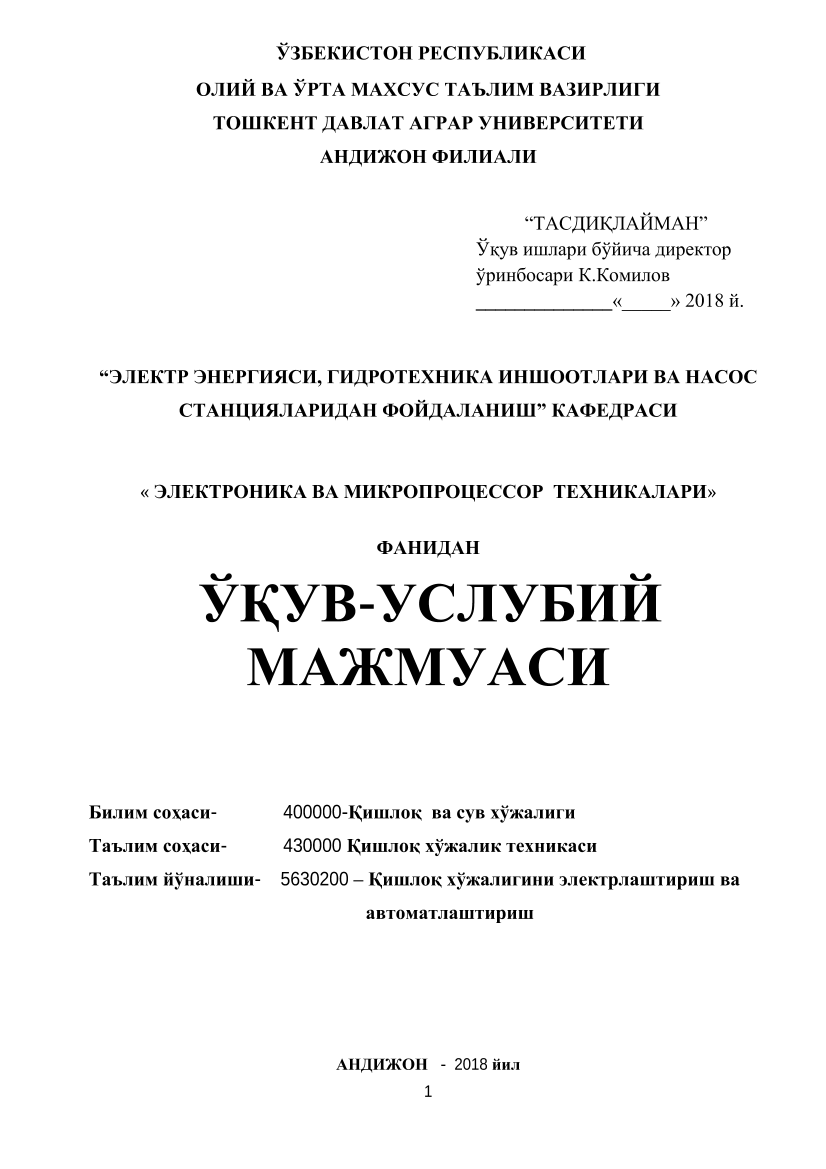 ЎЗБЕКИСТОН РЕСПУБЛИКАСИ
ОЛИЙ ВА ЎРТА МАХСУС ТАЪЛИМ ВАЗИРЛИГИ
ТОШКЕНТ ДАВЛАТ АГРАР УНИВЕРСИТЕТИ
АНДИЖОН ФИЛИАЛИ

“ТАСДИҚЛАЙМАН”
Ўқув ишлари бўйича директор ўринбосари К.Комилов
______________«_____» 2018 й.

“ЭЛЕКТР ЭНЕРГИЯСИ, ГИДРОТЕХНИКА ИНШООТЛАРИ ВА НАСОС СТАНЦИЯЛАРИДАН ФОЙДАЛАНИШ” КАФЕДРАСИ

« ЭЛЕКТРОНИКА ВА МИКРОПРОЦЕССОР ТЕХНИКАЛАРИ»

ФАНИДАН

ЎҚУВ-УСЛУБИЙ МАЖМУАСИ

Билим соҳаси- 400000-Қишлоқ ва сув хўжалиги
Таълим соҳаси- 430000 Қишлоқ хўжалик техникаси
Таълим йўналиши- 5630200 – Қишлоқ хўжалигини электрлаштириш ва автоматлаштириш

АНДИЖОН - 2018 йил
1